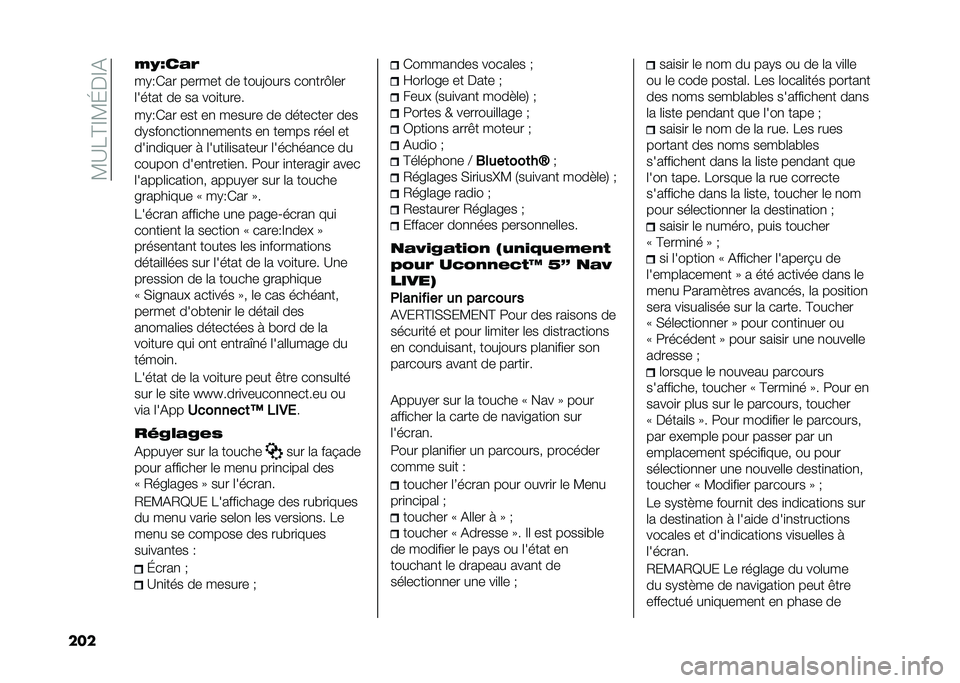 MULTIMÉDIA

my:Car

my:Car permet de toujours contrôler l'état de sa voiture.

my:Car est en mesure de détecter des dysfonctionnements en temps réel et d'indiquer à l'utilisateur l'échéance du coupon d'entretien. Pour interagir avec l'application, appuyer sur la touche graphique « my:Car ».

L'écran affiche une page-écran qui contient la section « care:Index » présentant toutes les informations détaillées sur l'état de la voiture. Une pression de la touche graphique « Signaux activés », le cas échéant, permet d'obtenir le détail des anomalies détectées à bord de la voiture qui ont entraîné l'allumage du témoin.

L'état de la voiture peut être consulté sur le site www.driveuconnect.eu ou via l'App Uconnect™ LIVE.

Réglages

Appuyer sur la touche sur la façade pour afficher le menu principal des « Réglages » sur l'écran.

REMARQUE L'affichage des rubriques du menu varie selon les versions. Le menu se compose des rubriques suivantes :

Écran ;
Unités de mesure ;
Commandes vocales ;
Horloge et Date ;
Feux (suivant modèle) ;
Portes & verrouillage ;
Options arrêt moteur ;
Audio ;
Téléphone / Bluetooth® ;
Réglages SiriusXM (suivant modèle) ;
Réglage radio ;
Restaurer Réglages ;
Effacer données personnelles.

Navigation (uniquement pour Uconnect™ 5" Nav LIVE)

Planifier un parcours

AVERTISSEMENT Pour des raisons de sécurité et pour limiter les distractions en conduisant, toujours planifier son parcours avant de partir.

Appuyer sur la touche « Nav » pour afficher la carte de navigation sur l'écran.

Pour planifier un parcours, procéder comme suit :

toucher l'écran pour ouvrir le Menu principal ;
toucher « Aller à » ;
toucher « Adresse ». Il est possible de modifier le pays ou l'état en touchant le drapeau avant de sélectionner une ville ;
saisir le nom du pays ou de la ville ou le code postal. Les localités portant des noms semblables s'affichent dans la liste pendant que l'on tape ;
saisir le nom de la rue. Les rues portant des noms semblables s'affichent dans la liste pendant que l'on tape. Lorsque la rue correcte s'affiche dans la liste, toucher le nom pour sélectionner la destination ;
saisir le numéro, puis toucher « Terminé » ;
si l'option « Afficher l'aperçu de l'emplacement » a été activée dans le menu Paramètres avancés, la position sera visualisée sur la carte. Toucher « Sélectionner » pour continuer ou « Précédent » pour saisir une nouvelle adresse ;
lorsque le nouveau parcours s'affiche, toucher « Terminé ». Pour en savoir plus sur le parcours, toucher « Détails ». Pour modifier le parcours, par exemple pour passer par un emplacement spécifique, ou pour sélectionner une nouvelle destination, toucher « Modifier parcours » ;

Le système fournit des indications sur la destination à l'aide d'instructions vocales et d'indications visuelles à l'écran.

REMARQUE Le réglage du volume du système de navigation peut être effectué uniquement en phase de

202

carmanualsonline.info